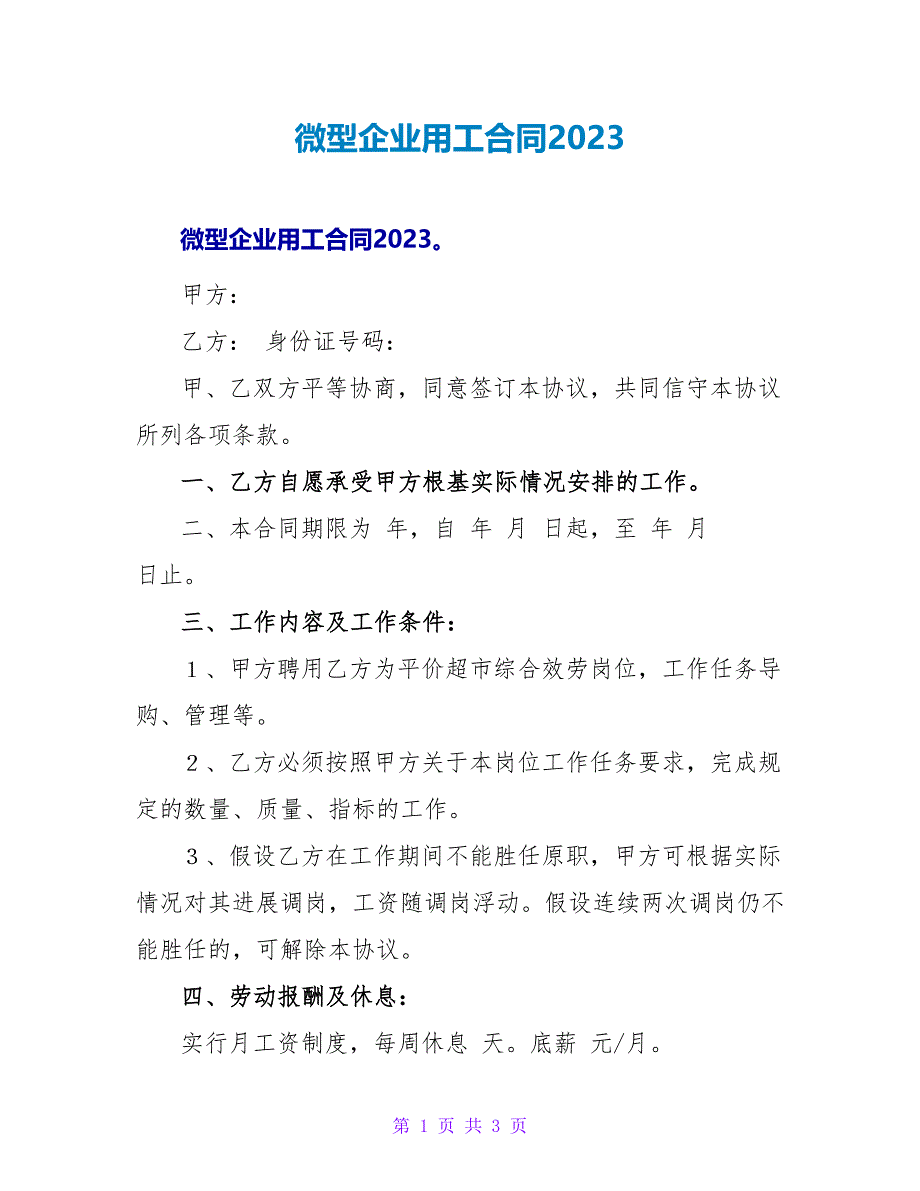 微型企业用工合同2023

微型企业用工合同2023。

甲方：

乙方： 身份证号码：

甲、乙双方平等协商，同意签订本协议，共同信守本协议所列各项条款。

一、乙方自愿承受甲方根基实际情况安排的工作。

二、本合同期限为 年，自 年 月 日起，至 年 月 日止。

三、工作内容及工作条件：

１、甲方聘用乙方为平价超市综合效劳岗位，工作任务导购、管理等。

２、乙方必须按照甲方关于本岗位工作任务要求，完成规定的数量、质量、指标的工作。

３、假设乙方在工作期间不能胜任原职，甲方可根据实际情况对其进展调岗，工资随调岗浮动。假设连续两次调岗仍不能胜任的，可解除本协议。

四、劳动报酬及休息：

实行月工资制度，每周休息 天。底薪 元/月。

第 1 页 共 3 页